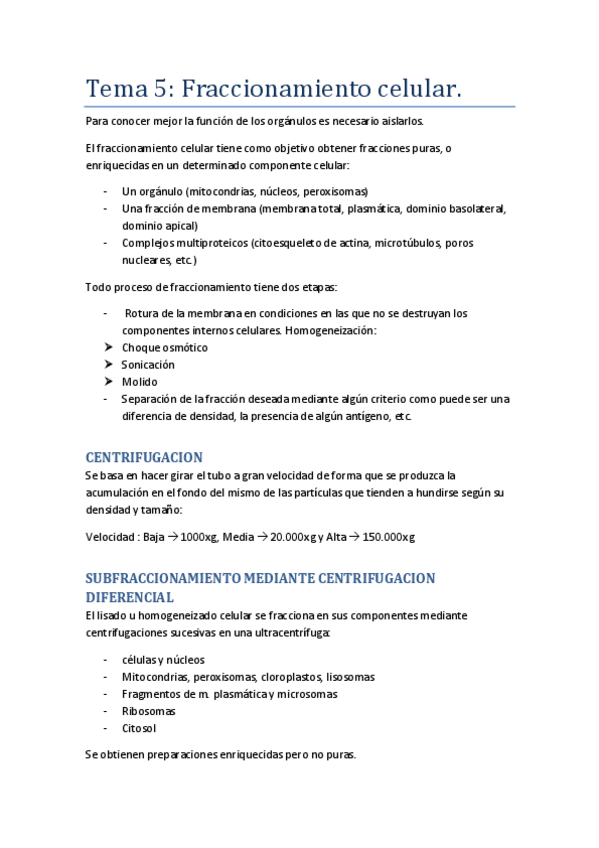 Tema 5: Fraccionamiento celular.

Para conocer mejor la función de los orgánulos es necesario aislarlos.

El fraccionamiento celular tiene como objetivo obtener fracciones puras, o enriquecidas en un determinado componente celular:

- Un orgánulo (mitocondrias, núcleos, peroxisomas)
- Una fracción de membrana (membrana total, plasmática, dominio basolateral, dominio apical)
- Complejos multiproteicos (citoesqueleto de actina, microtúbulos, poros nucleares, etc.)

Todo proceso de fraccionamiento tiene dos etapas:

- Rotura de la membrana en condiciones en las que no se destruyan los componentes internos celulares. Homogeneización:
➤ Choque osmótico
➤ Sonicación
➤ Molido
- Separación de la fracción deseada mediante algún criterio como puede ser una diferencia de densidad, la presencia de algún antígeno, etc.

CENTRIFUGACION
Se basa en hacer girar el tubo a gran velocidad de forma que se produzca la acumulación en el fondo del mismo de las partículas que tienden a hundirse según su densidad y tamaño:

Velocidad : Baja → 1000xg, Media → 20.000xg y Alta → 150.000xg

SUBFRACCIONAMIENTO MEDIANTE CENTRIFUGACION DIFERENCIAL
El lisado u homogeneizado celular se fracciona en sus componentes mediante centrifugaciones sucesivas en una ultracentrífuga:

- células y núcleos
- Mitocondrias, peroxisomas, cloroplastos, lisosomas
- Fragmentos de m. plasmática y microsomas
- Ribosomas
- Citosol

Se obtienen preparaciones enriquecidas pero no puras.